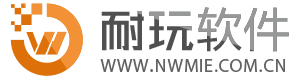 耐玩软件
WWW.NWMIE.COM.CN